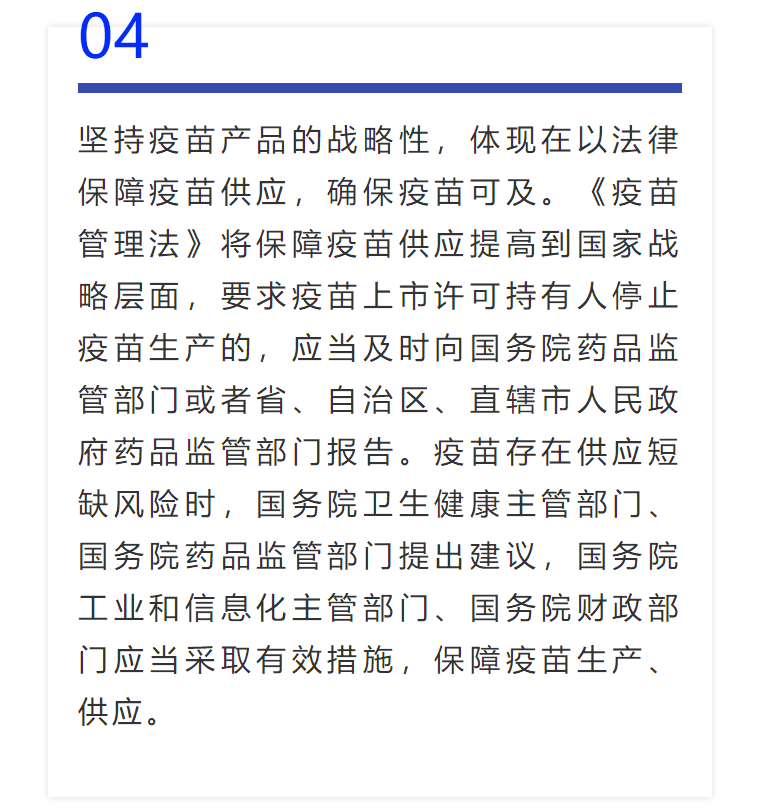 04

坚持疫苗产品的战略性，体现在以法律保障疫苗供应，确保疫苗可及。《疫苗管理法》将保障疫苗供应提高到国家战略层面，要求疫苗上市许可持有人停止疫苗生产的，应当及时向国务院药品监管部门或者省、自治区、直辖市人民政府药品监管部门报告。疫苗存在供应短缺风险时，国务院卫生健康主管部门、国务院药品监管部门提出建议，国务院工业和信息化主管部门、国务院财政部门应当采取有效措施，保障疫苗生产、供应。